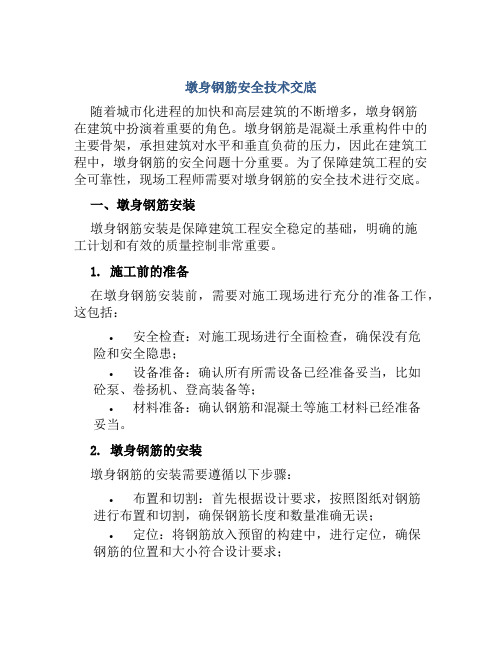 墩身钢筋安全技术交底

随着城市化进程的加快和高层建筑的不断增多，墩身钢筋在建筑中扮演着重要的角色。墩身钢筋是混凝土承重构件中的主要骨架，承担建筑对水平和垂直负荷的压力，因此在建筑工程中，墩身钢筋的安全问题十分重要。为了保障建筑工程的安全可靠性，现场工程师需要对墩身钢筋的安全技术进行交底。

一、墩身钢筋安装

墩身钢筋安装是保障建筑工程安全稳定的基础，明确的施工计划和有效的质量控制非常重要。

1. 施工前的准备

在墩身钢筋安装前，需要对施工现场进行充分的准备工作，这包括：

• 安全检查：对施工现场进行全面检查，确保没有危险和安全隐患；
• 设备准备：确认所有所需设备已经准备妥当，比如砼泵、卷扬机、登高装备等；
• 材料准备：确认钢筋和混凝土等施工材料已经准备妥当。

2. 墩身钢筋的安装

墩身钢筋的安装需要遵循以下步骤：

• 布置和切割：首先根据设计要求，按照图纸对钢筋进行布置和切割，确保钢筋长度和数量准确无误；
• 定位：将钢筋放入预留的构建中，进行定位，确保钢筋的位置和大小符合设计要求；